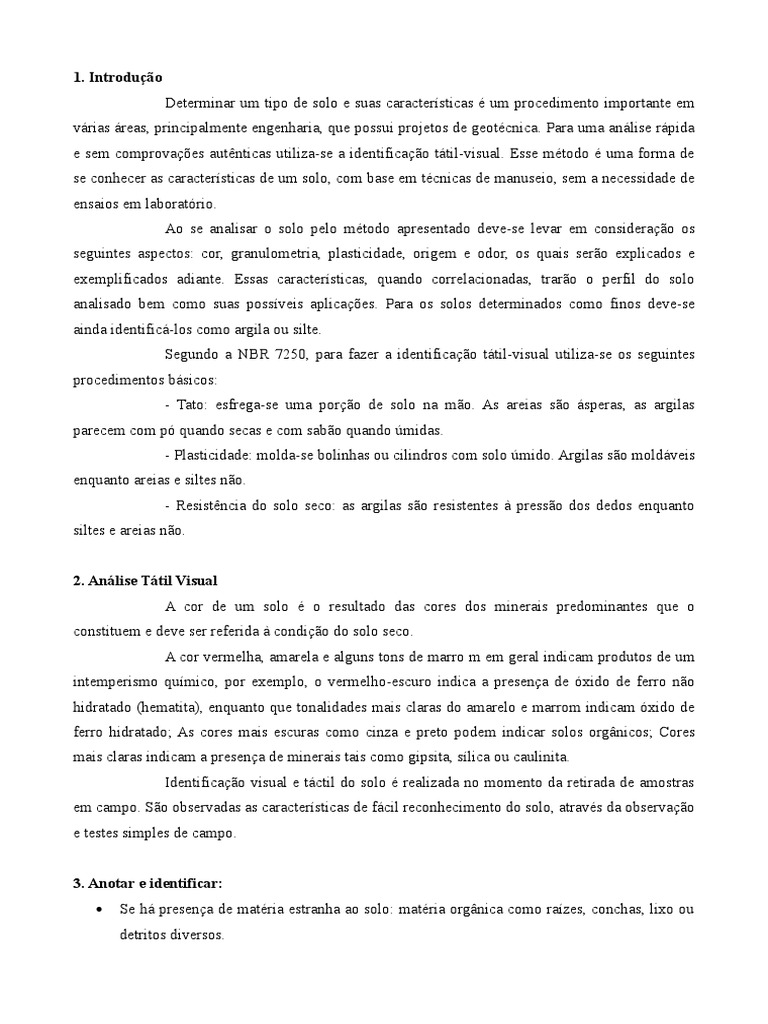 **1. Introdução**

Determinar um tipo de solo e suas características é um procedimento importante em várias áreas, principalmente engenharia, que possui projetos de geotécnica. Para uma análise rápida e sem comprovações autênticas utiliza-se a identificação tátil-visual. Esse método é uma forma de se conhecer as características de um solo, com base em técnicas de manuseio, sem a necessidade de ensaios em laboratório.

Ao se analisar o solo pelo método apresentado deve-se levar em consideração os seguintes aspectos: cor, granulometria, plasticidade, origem e odor, os quais serão explicados e exemplificados adiante. Essas características, quando correlacionadas, trarão o perfil do solo analisado bem como suas possíveis aplicações. Para os solos determinados como finos deve-se ainda identificá-los como argila ou silte.

Segundo a NBR 7250, para fazer a identificação tátil-visual utiliza-se os seguintes procedimentos básicos:

- Tato: esfrega-se uma porção de solo na mão. As areias são ásperas, as argilas parecem com pó quando secas e com sabão quando úmidas.

- Plasticidade: molda-se bolinhas ou cilindros com solo úmido. Argilas são moldáveis enquanto areias e siltes não.

- Resistência do solo seco: as argilas são resistentes à pressão dos dedos enquanto siltes e areias não.

**2. Análise Tátil Visual**

A cor de um solo é o resultado das cores dos minerais predominantes que o constituem e deve ser referida à condição do solo seco.

A cor vermelha, amarela e alguns tons de marro m em geral indicam produtos de um intemperismo químico, por exemplo, o vermelho-escuro indica a presença de óxido de ferro não hidratado (hematita), enquanto que tonalidades mais claras do amarelo e marrom indicam óxido de ferro hidratado; As cores mais escuras como cinza e preto podem indicar solos orgânicos; Cores mais claras indicam a presença de minerais tais como gipsita, sílica ou caulinita.

Identificação visual e táctil do solo é realizada no momento da retirada de amostras em campo. São observadas as características de fácil reconhecimento do solo, através da observação e testes simples de campo.

**3. Anotar e identificar:**

• Se há presença de matéria estranha ao solo: matéria orgânica como raízes, conchas, lixo ou detritos diversos.